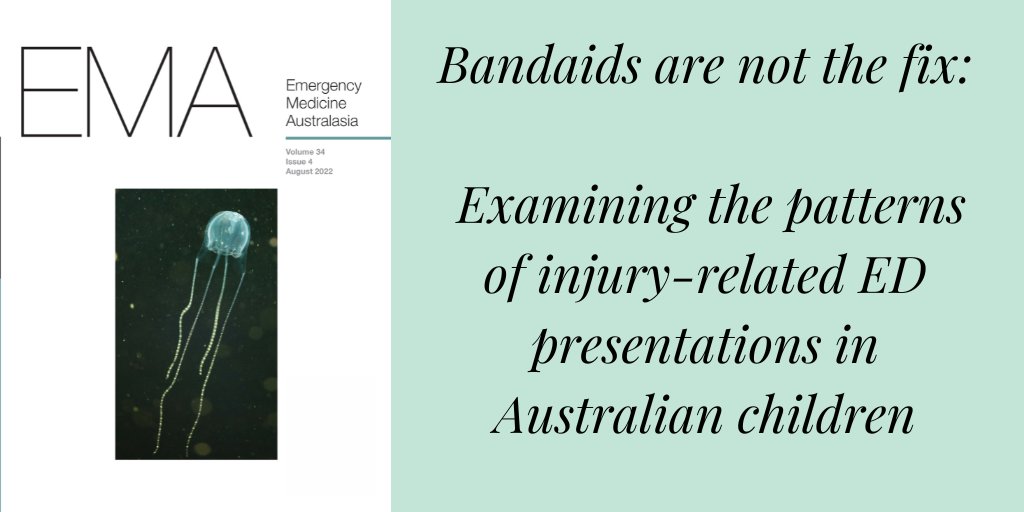 EMA

Emergency Medicine Australasia

Volume 34
Issue 4
August 2022

Bandaids are not the fix:

Examining the patterns of injury-related ED presentations in Australian children